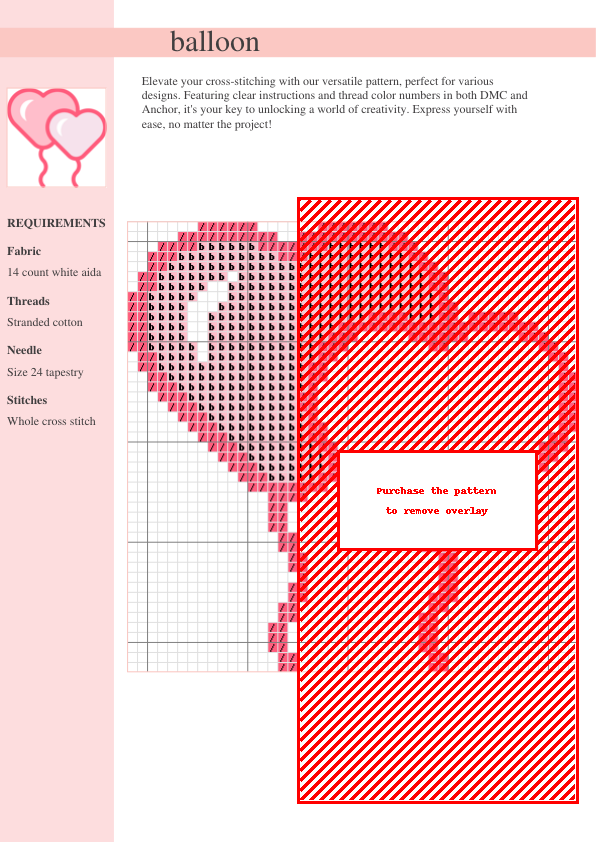 balloon

Elevate your cross-stitching with our versatile pattern, perfect for various designs. Featuring clear instructions and thread color numbers in both DMC and Anchor, it's your key to unlocking a world of creativity. Express yourself with ease, no matter the project!

REQUIREMENTS

Fabric

14 count white aida

Threads

Stranded cotton

Needle

Size 24 tapestry

Stitches

Whole cross stitch

Purchase the pattern
to remove overlay